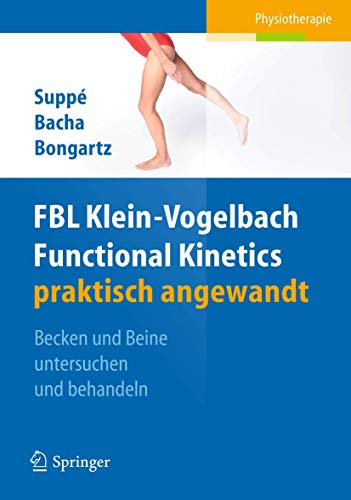 Physiotherapie

Suppé
Bacha
Bongartz

FBL Klein-Vogelbach Functional Kinetics praktisch angewandt

Becken und Beine untersuchen und behandeln

Springer